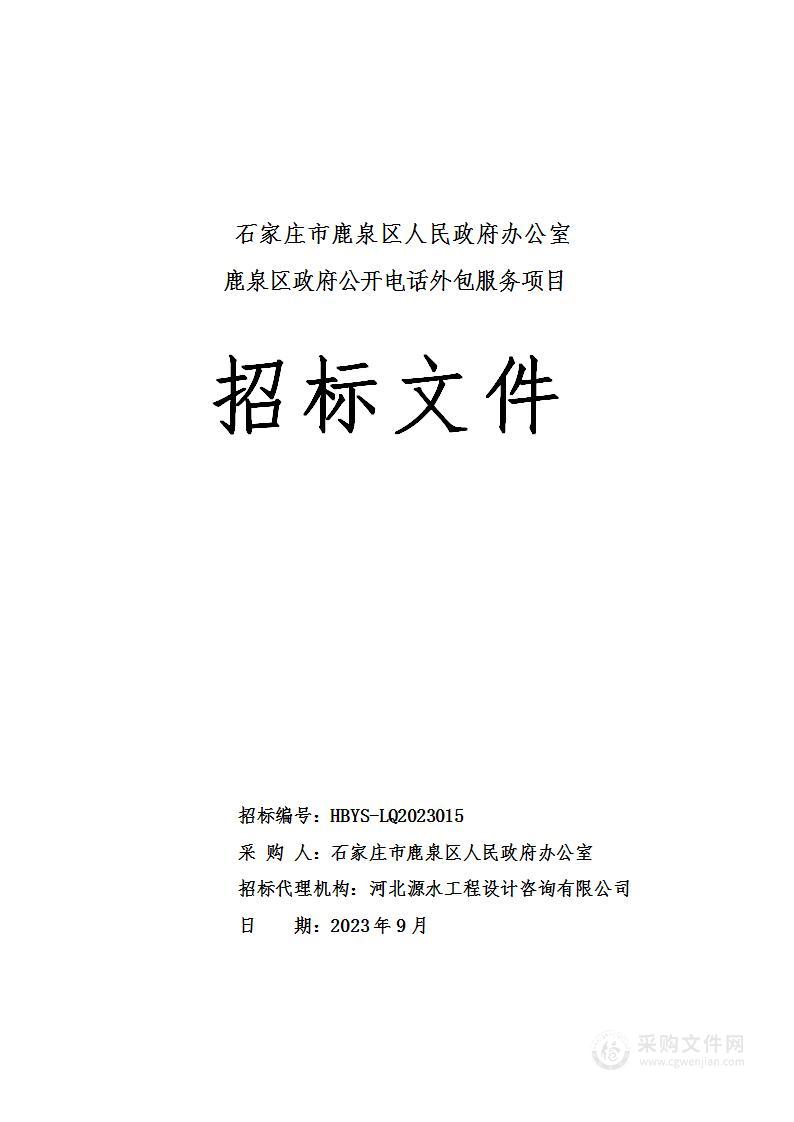 石家庄市鹿泉区人民政府办公室
鹿泉区政府公开电话外包服务项目

招标文件

招标编号：HBYS-LQ2023015
采 购 人：石家庄市鹿泉区人民政府办公室
招标代理机构：河北源水工程设计咨询有限公司
日 期：2023年9月

采购文件网
www.cgwenjian.com